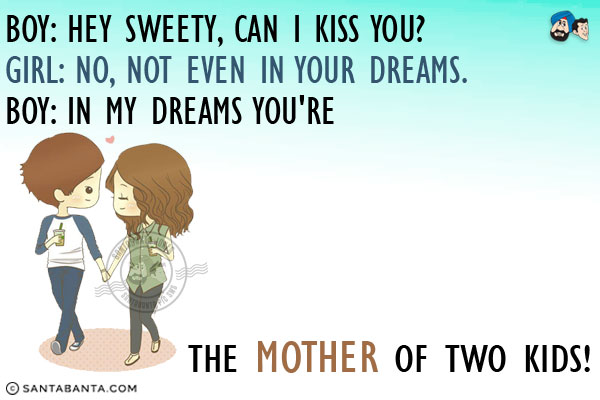 BOY: HEY SWEETY, CAN I KISS YOU?
GIRL: NO, NOT EVEN IN YOUR DREAMS.
BOY: IN MY DREAMS YOU'RE

THE MOTHER OF TWO KIDS!

© SANTABANTA.COM